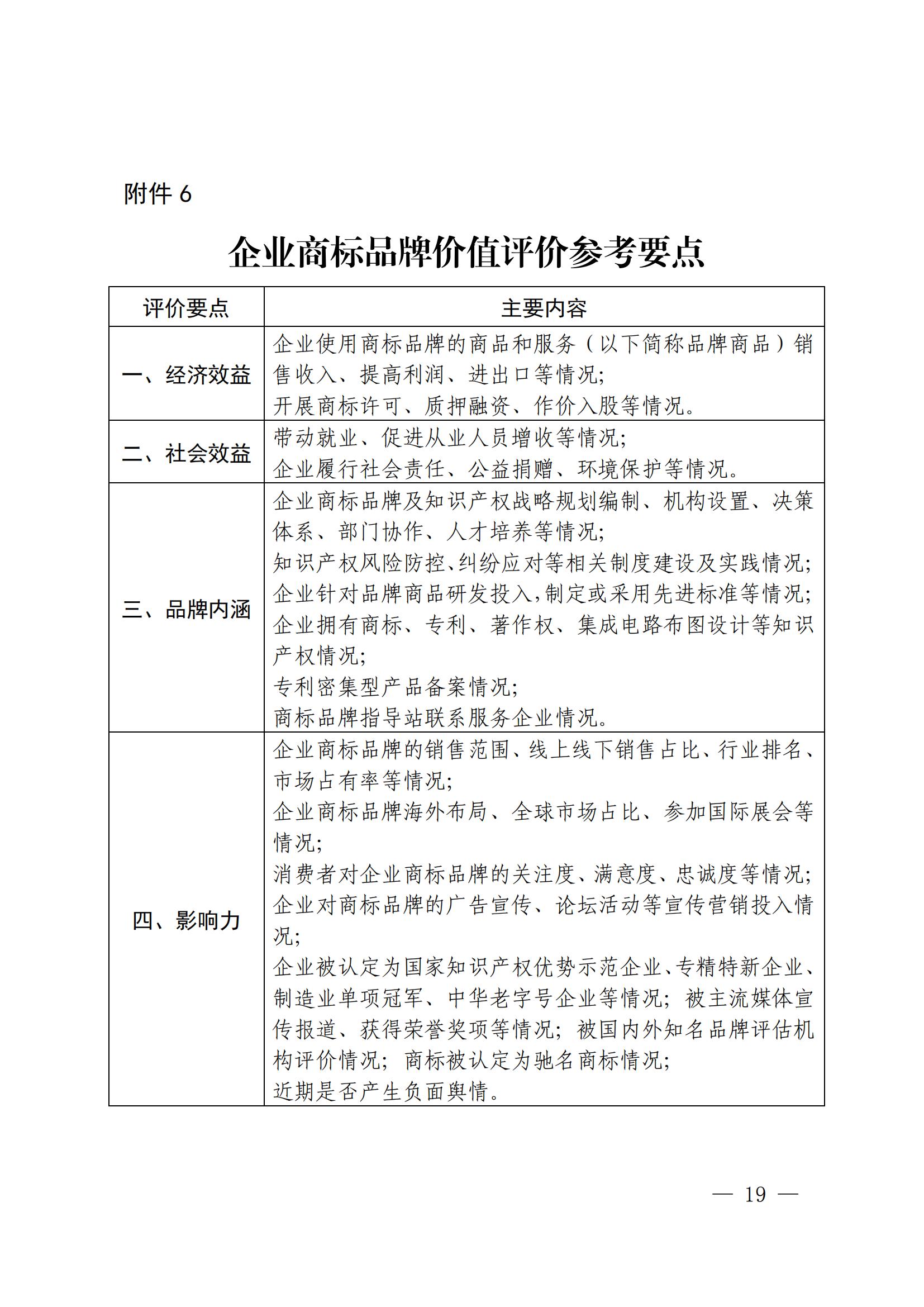 附件 6

企业商标品牌价值评价参考要点

| 评价要点 | 主要内容 |
|---|---|
| 一、经济效益 | 企业使用商标品牌的商品和服务（以下简称品牌商品）销售收入、提高利润、进出口等情况;<br>开展商标许可、质押融资、作价入股等情况。 |
| 二、社会效益 | 带动就业、促进从业人员增收等情况;<br>企业履行社会责任、公益捐赠、环境保护等情况。 |
| 三、品牌内涵 | 企业商标品牌及知识产权战略规划编制、机构设置、决策体系、部门协作、人才培养等情况;<br>知识产权风险防控、纠纷应对等相关制度建设及实践情况;<br>企业针对品牌商品研发投入,制定或采用先进标准等情况;<br>企业拥有商标、专利、著作权、集成电路布图设计等知识产权情况;<br>专利密集型产品备案情况;<br>商标品牌指导站联系服务企业情况。 |
| 四、影响力 | 企业商标品牌的销售范围、线上线下销售占比、行业排名、市场占有率等情况;<br>企业商标品牌海外布局、全球市场占比、参加国际展会等情况;<br>消费者对企业商标品牌的关注度、满意度、忠诚度等情况;<br>企业对商标品牌的广告宣传、论坛活动等宣传营销投入情况;<br>企业被认定为国家知识产权优势示范企业、专精特新企业、制造业单项冠军、中华老字号企业等情况；被主流媒体宣传报道、获得荣誉奖项等情况；被国内外知名品牌评估机构评价情况；商标被认定为驰名商标情况;<br>近期是否产生负面舆情。 |

— 19 —